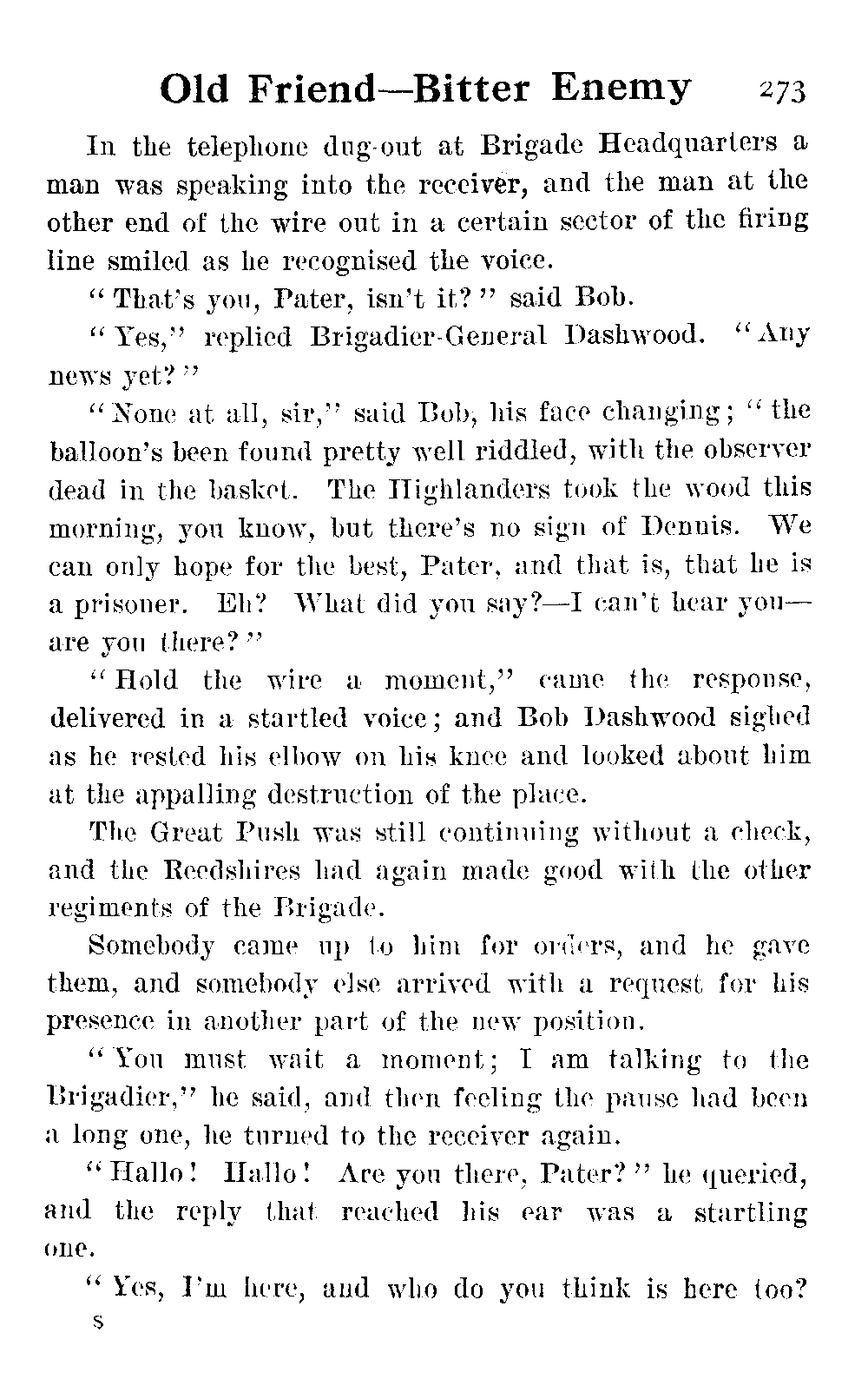 Old Friend—Bitter Enemy 273

In the telephone dug-out at Brigade Headquarters a man was speaking into the receiver, and the man at the other end of the wire out in a certain sector of the firing line smiled as he recognised the voice.

"That's you, Pater, isn't it?" said Bob.

"Yes," replied Brigadier-General Dashwood. "Any news yet?"

"None at all, sir," said Bob, his face changing; "the balloon's been found pretty well riddled, with the observer dead in the basket. The Highlanders took the wood this morning, you know, but there's no sign of Dennis. We can only hope for the best, Pater, and that is, that he is a prisoner. Eh? What did you say?—I can't hear you—are you there?"

"Hold the wire a moment," came the response, delivered in a startled voice; and Bob Dashwood sighed as he rested his elbow on his knee and looked about him at the appalling destruction of the place.

The Great Push was still continuing without a check, and the Reedshires had again made good with the other regiments of the Brigade.

Somebody came up to him for orders, and he gave them, and somebody else arrived with a request for his presence in another part of the new position.

"You must wait a moment; I am talking to the Brigadier," he said, and then feeling the pause had been a long one, he turned to the receiver again.

"Hallo! Hallo! Are you there, Pater?" he queried, and the reply that reached his ear was a startling one.

"Yes, I'm here, and who do you think is here too?

S